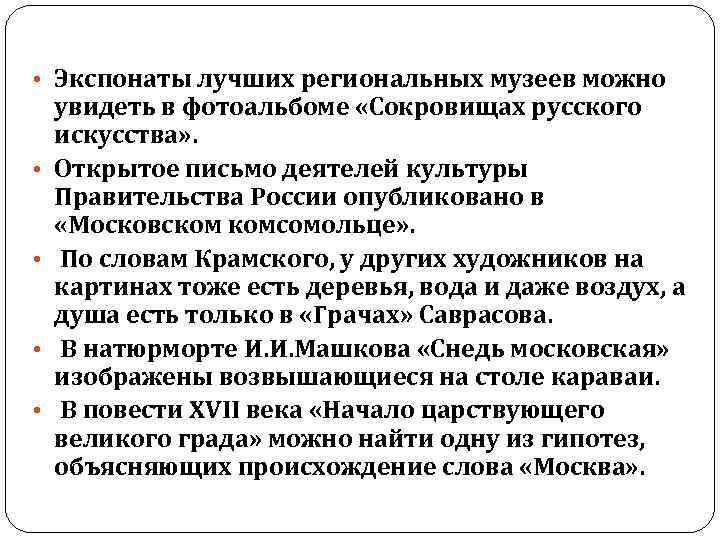 • Экспонаты лучших региональных музеев можно увидеть в фотоальбоме «Сокровищах русского искусства».

• Открытое письмо деятелей культуры Правительства России опубликовано в «Московском комсомольце».

• По словам Крамского, у других художников на картинах тоже есть деревья, вода и даже воздух, а душа есть только в «Грачах» Саврасова.

• В натюрморте И.И.Машкова «Снедь московская» изображены возвышающиеся на столе караваи.

• В повести XVII века «Начало царствующего великого града» можно найти одну из гипотез, объясняющих происхождение слова «Москва».